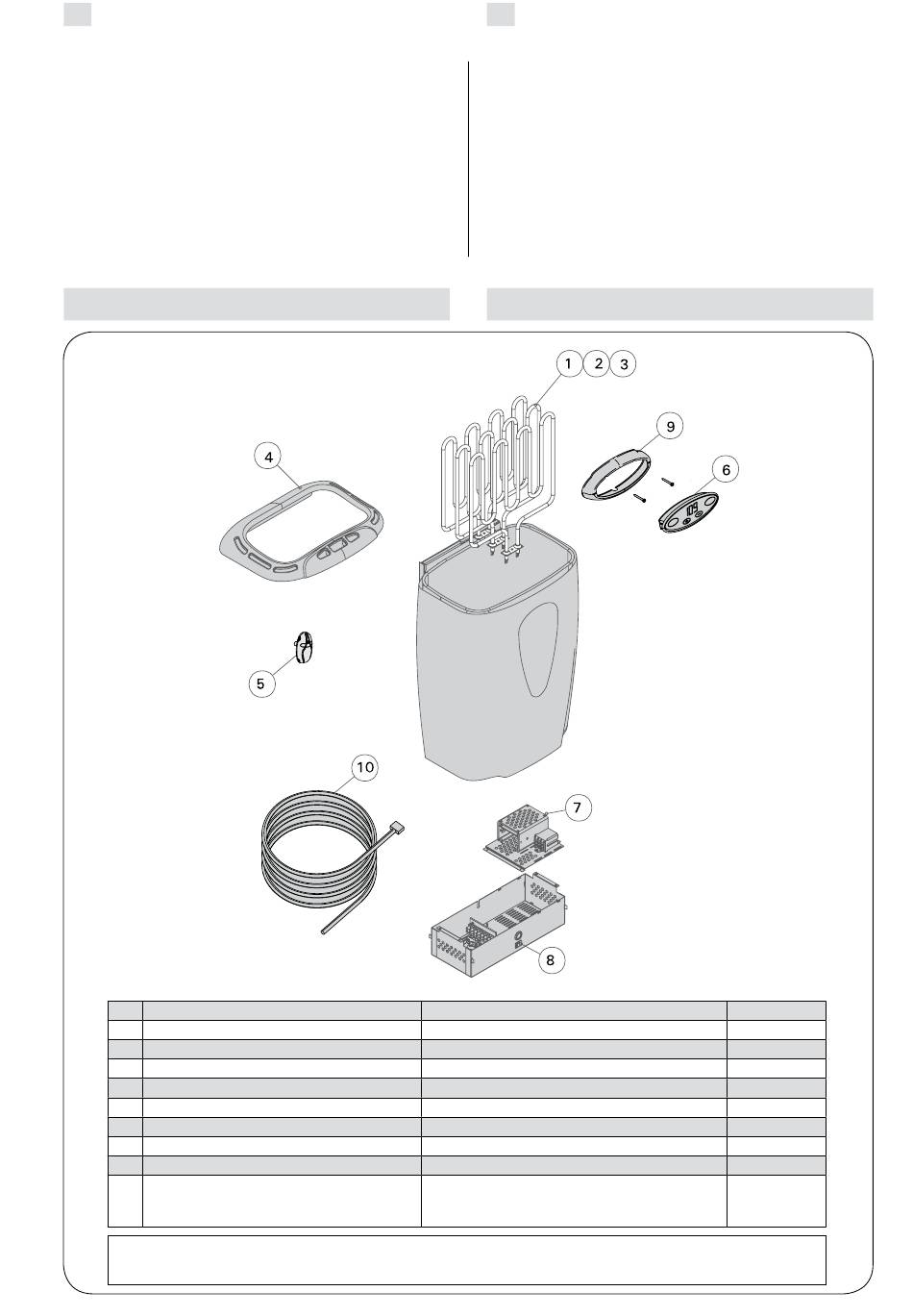 1 2 3

9

4

6

5

10

7

8